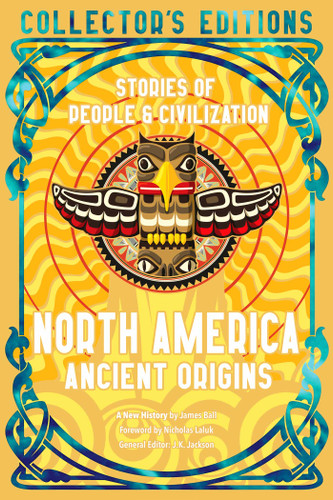 COLLECTOR'S EDITIONS

STORIES OF PEOPLE & CIVILIZATION

NORTH AMERICA
ANCIENT ORIGINS

A New History by James Ball
Foreword by Nicholas Laluk
General Editor: J.K. Jackson